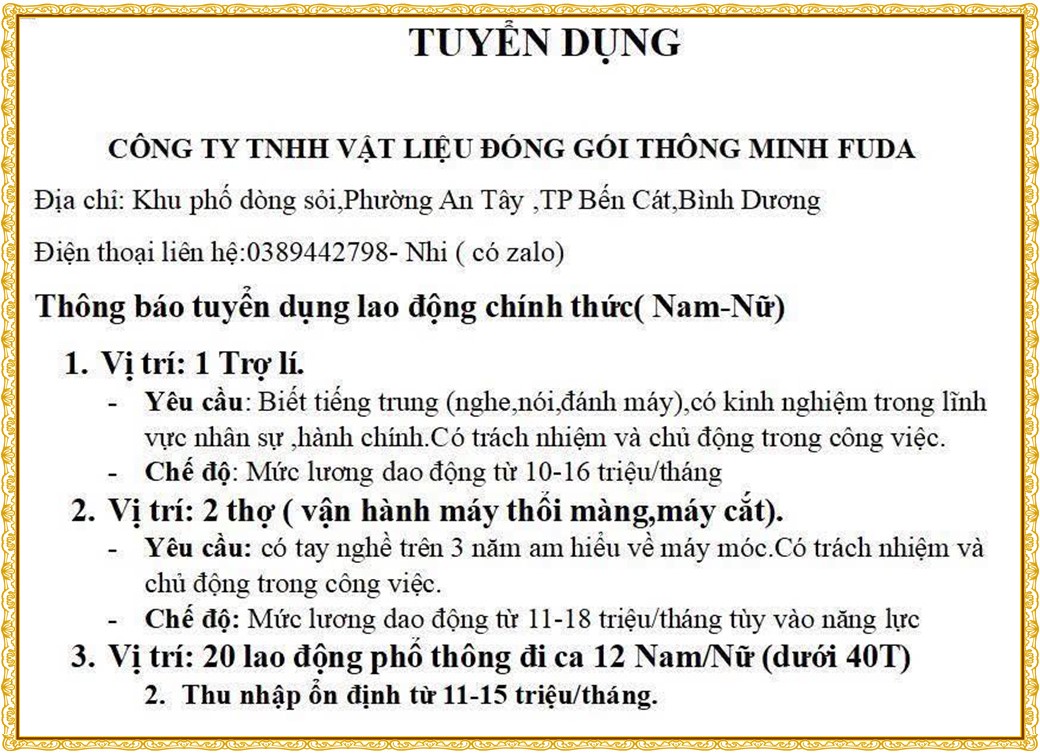 TUYỂN DỤNG

CÔNG TY TNHH VẬT LIỆU ĐÓNG GÓI THÔNG MINH FUDA

Địa chỉ: Khu phố dòng sỏi,Phường An Tây ,TP Bến Cát,Bình Dương

Điện thoại liên hệ:0389442798- Nhi ( có zalo)

Thông báo tuyển dụng lao động chính thức( Nam-Nữ)

1. Vị trí: 1 Trợ lí.
- Yêu cầu: Biết tiếng trung (nghe,nói,đánh máy),có kinh nghiệm trong lĩnh vực nhân sự ,hành chính.Có trách nhiệm và chủ động trong công việc.
- Chế độ: Mức lương dao động từ 10-16 triệu/tháng

2. Vị trí: 2 thợ ( vận hành máy thổi màng,máy cắt).
- Yêu cầu: có tay nghề trên 3 năm am hiểu về máy móc.Có trách nhiệm và chủ động trong công việc.
- Chế độ: Mức lương dao động từ 11-18 triệu/tháng tùy vào năng lực

3. Vị trí: 20 lao động phổ thông đi ca 12 Nam/Nữ (dưới 40T)
2. Thu nhập ổn định từ 11-15 triệu/tháng.